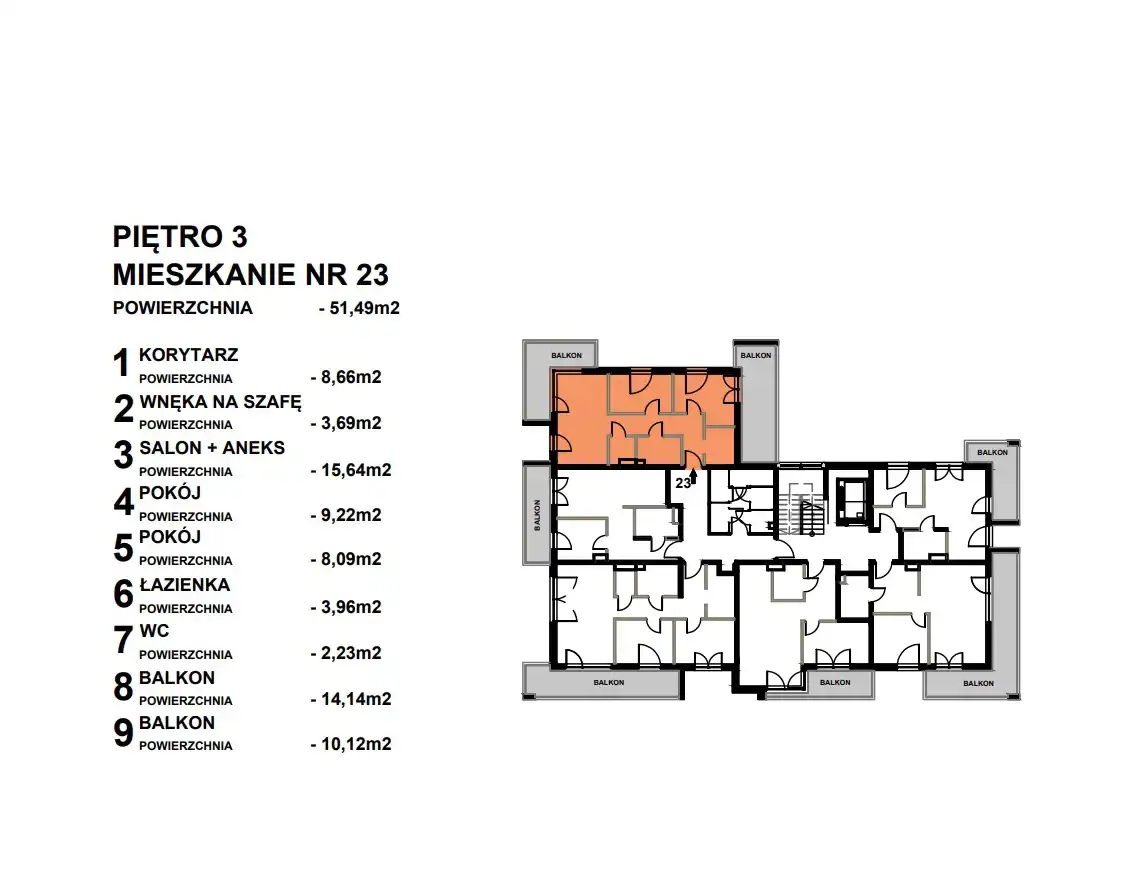 PIĘTRO 3
MIESZKANIE NR 23
POWIERZCHNIA - 51,49m2

1 KORYTARZ
POWIERZCHNIA - 8,66m2
2 WNĘKA NA SZAFĘ
POWIERZCHNIA - 3,69m2
3 SALON + ANEKS
POWIERZCHNIA - 15,64m2
4 POKÓJ
POWIERZCHNIA - 9,22m2
5 POKÓJ
POWIERZCHNIA - 8,09m2
6 ŁAZIENKA
POWIERZCHNIA - 3,96m2
7 WC
POWIERZCHNIA - 2,23m2
8 BALKON
POWIERZCHNIA - 14,14m2
9 BALKON
POWIERZCHNIA - 10,12m2

BALKON
BALKON
BALKON
BALKON
23
BALKON
BALKON
BALKON